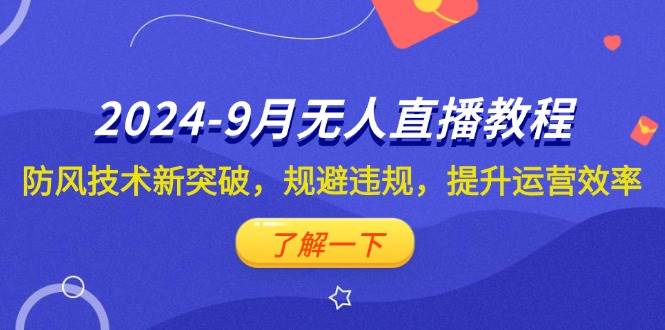 2024-9月无人直播教程

防风技术新突破，规避违规，提升运营效率

了解一下